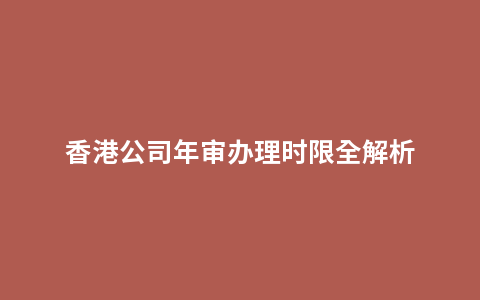 香港公司年审办理时限全解析